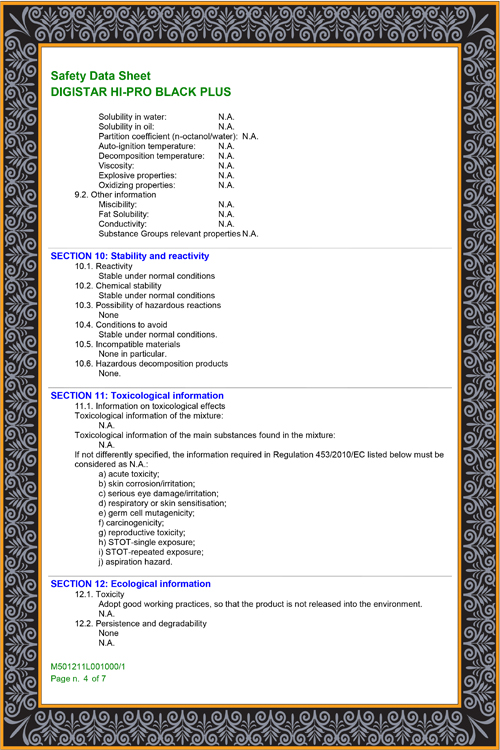 Safety Data Sheet
DIGISTAR HI-PRO BLACK PLUS

Solubility in water: N.A.
Solubility in oil: N.A.
Partition coefficient (n-octanol/water): N.A.
Auto-ignition temperature: N.A.
Decomposition temperature: N.A.
Viscosity: N.A.
Explosive properties: N.A.
Oxidizing properties: N.A.
9.2. Other information
Miscibility: N.A.
Fat Solubility: N.A.
Conductivity: N.A.
Substance Groups relevant properties N.A.

SECTION 10: Stability and reactivity
10.1. Reactivity
Stable under normal conditions
10.2. Chemical stability
Stable under normal conditions
10.3. Possibility of hazardous reactions
None
10.4. Conditions to avoid
Stable under normal conditions.
10.5. Incompatible materials
None in particular.
10.6. Hazardous decomposition products
None.

SECTION 11: Toxicological information
11.1. Information on toxicological effects
Toxicological information of the mixture:
N.A.
Toxicological information of the main substances found in the mixture:
N.A.
If not differently specified, the information required in Regulation 453/2010/EC listed below must be considered as N.A.:
a) acute toxicity;
b) skin corrosion/irritation;
c) serious eye damage/irritation;
d) respiratory or skin sensitisation;
e) germ cell mutagenicity;
f) carcinogenicity;
g) reproductive toxicity;
h) STOT-single exposure;
i) STOT-repeated exposure;
j) aspiration hazard.

SECTION 12: Ecological information
12.1. Toxicity
Adopt good working practices, so that the product is not released into the environment.
N.A.
12.2. Persistence and degradability
None
N.A.

M501211L001000/1
Page n. 4 of 7